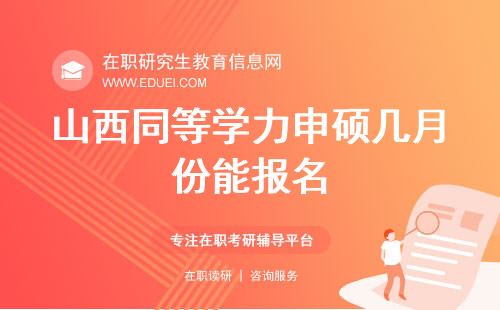 在职研究生教育信息网
WWW.EDUEI.COM

山西同等学力申硕几月份能报名

专注在职考研辅导平台

在职读研 | 咨询服务